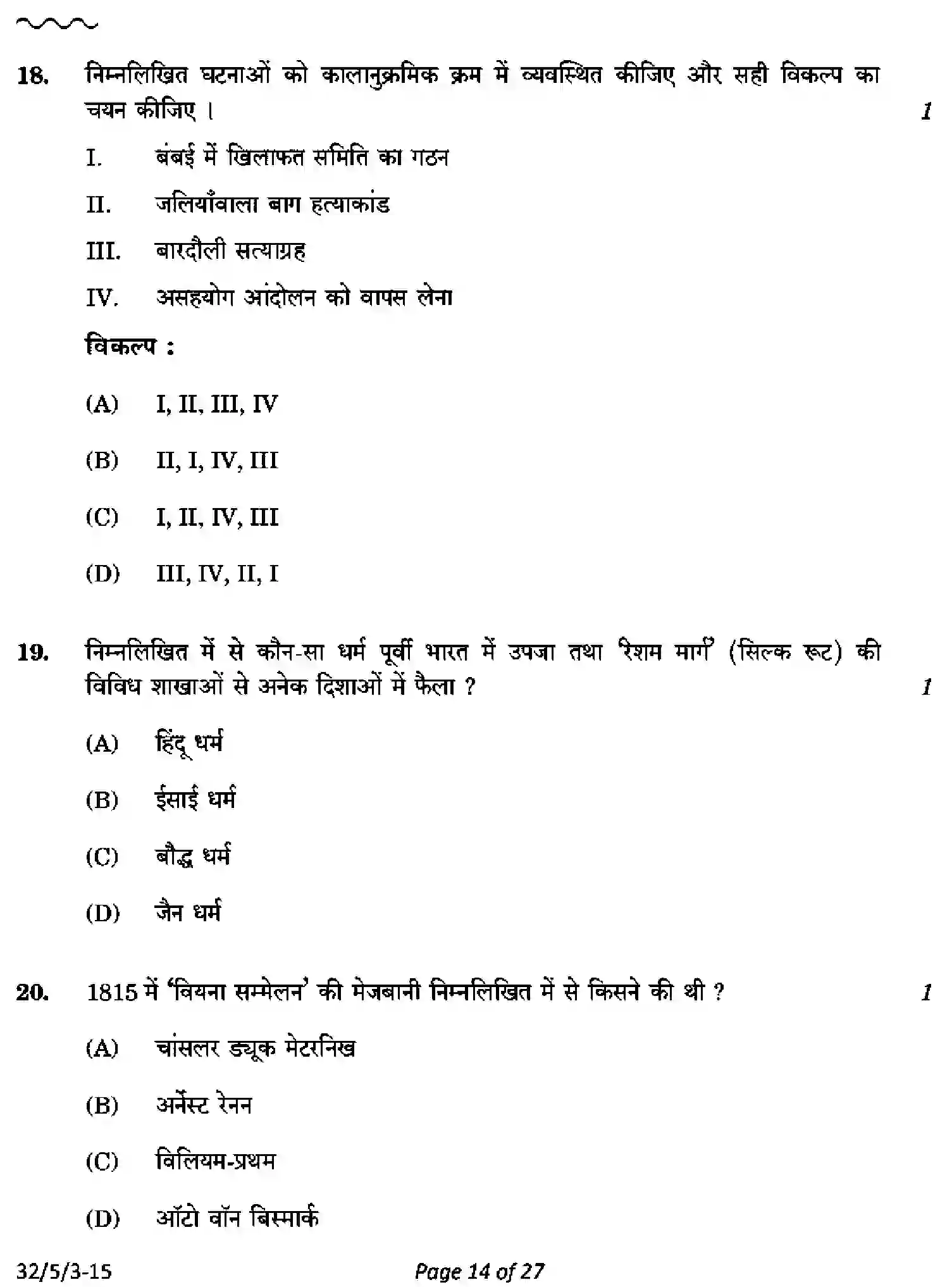 18. निम्नलिखित घटनाओं को कालानुक्रमिक क्रम में व्यवस्थित कीजिए और सही विकल्प का चयन कीजिए । 1

I. बंबई में खिलाफत समिति का गठन

II. जलियाँवाला बाग हत्याकांड

III. बारदौली सत्याग्रह

IV. असहयोग आंदोलन को वापस लेना

विकल्प :

(A) I, II, III, IV

(B) II, I, IV, III

(C) I, II, IV, III

(D) III, IV, II, I

19. निम्नलिखित में से कौन-सा धर्म पूर्वी भारत में उपजा तथा 'रेशम मार्ग' (सिल्क रूट) की विविध शाखाओं से अनेक दिशाओं में फैला ? 1

(A) हिंदू धर्म

(B) ईसाई धर्म

(C) बौद्ध धर्म

(D) जैन धर्म

20. 1815 में 'वियना सम्मेलन' की मेजबानी निम्नलिखित में से किसने की थी ? 1

(A) चांसलर ड्यूक मेटरनिख

(B) अर्नेस्ट रेनन

(C) विलियम-प्रथम

(D) ऑटो वॉन बिस्मार्क

32/5/3-15 Page 14 of 27